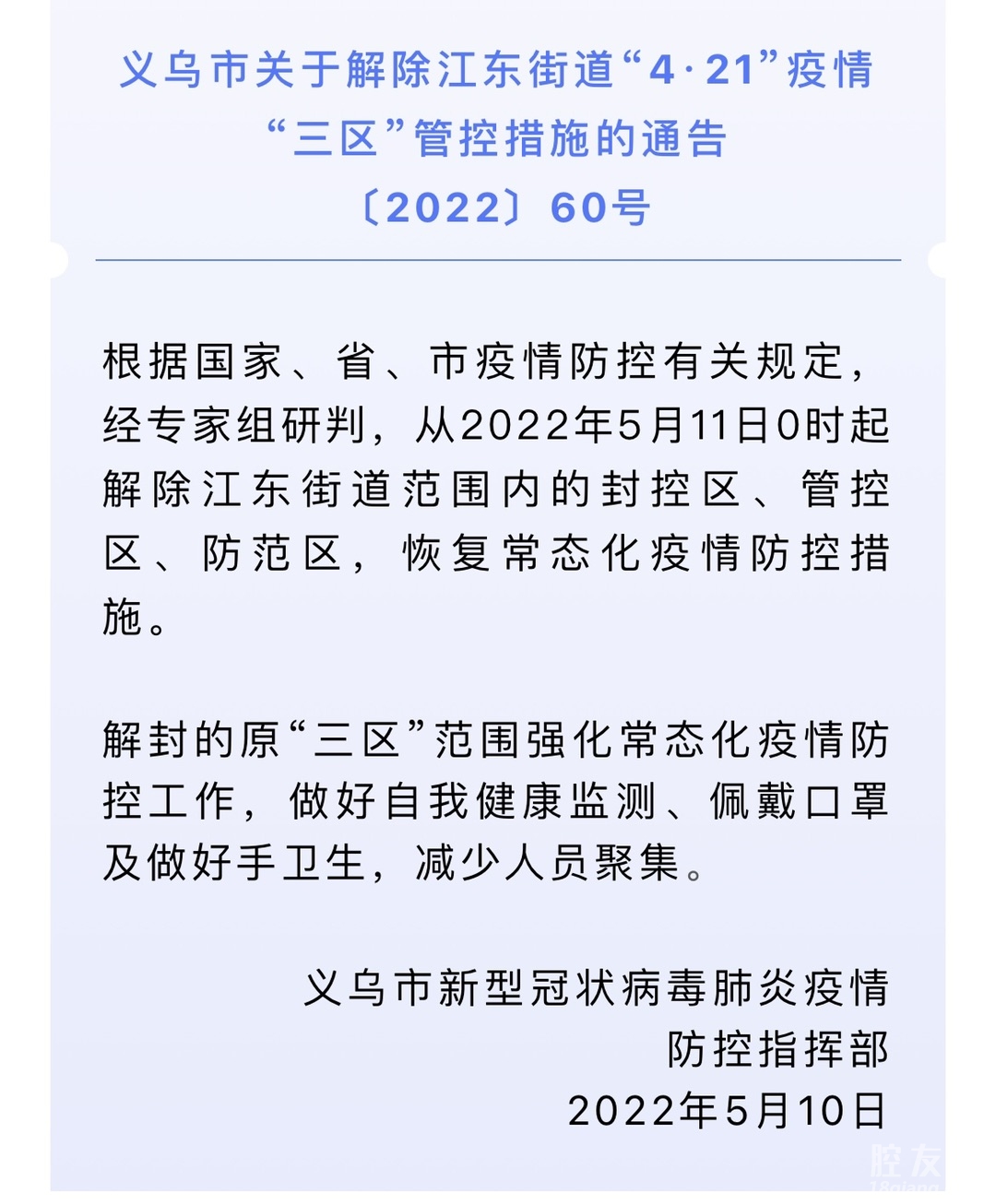 义乌市关于解除江东街道“4·21”疫情
“三区”管控措施的通告
〔2022〕60号

根据国家、省、市疫情防控有关规定，经专家组研判，从2022年5月11日0时起解除江东街道范围内的封控区、管控区、防范区，恢复常态化疫情防控措施。

解封的原“三区”范围强化常态化疫情防控工作，做好自我健康监测、佩戴口罩及做好手卫生，减少人员聚集。

义乌市新型冠状病毒肺炎疫情
防控指挥部
2022年5月10日

腔友